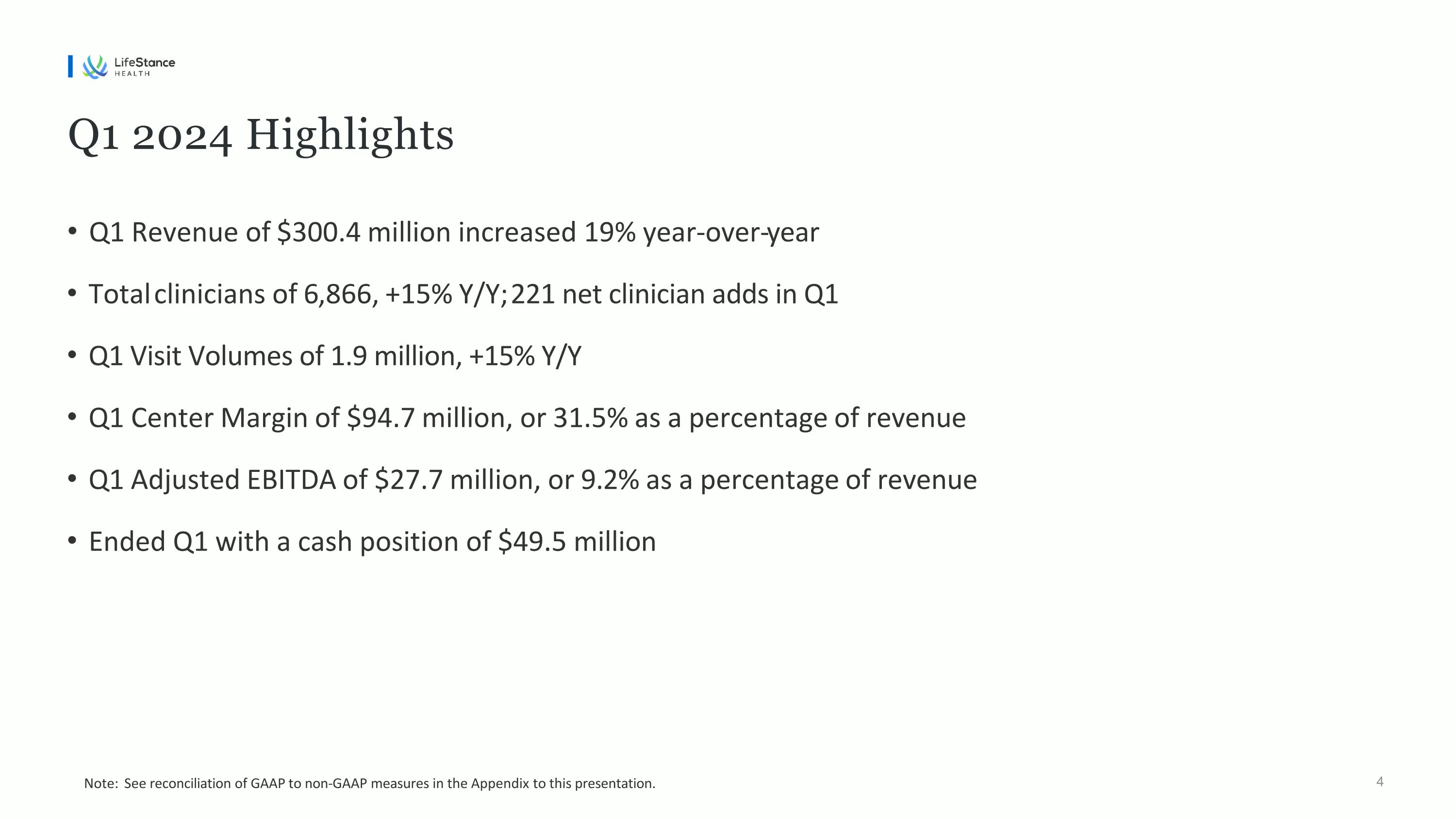 LifeStance HEALTH

Q1 2024 Highlights

• Q1 Revenue of \$300.4 million increased 19% year-over-year

• Total clinicians of 6,866, +15% Y/Y; 221 net clinician adds in Q1

• Q1 Visit Volumes of 1.9 million, +15% Y/Y

• Q1 Center Margin of \$94.7 million, or 31.5% as a percentage of revenue

• Q1 Adjusted EBITDA of \$27.7 million, or 9.2% as a percentage of revenue

• Ended Q1 with a cash position of \$49.5 million

Note: See reconciliation of GAAP to non-GAAP measures in the Appendix to this presentation.

4